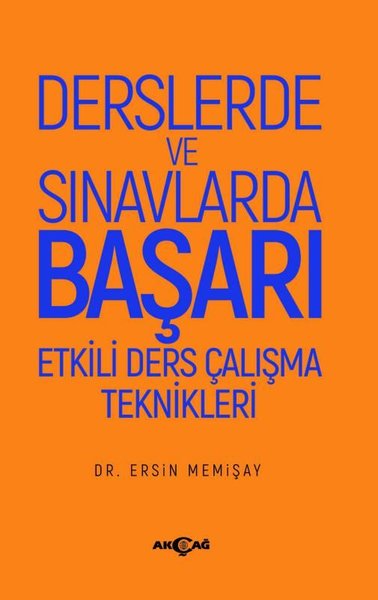 DERSLERDE
VE
SINAVLARDA
BAŞARI
ETKİLİ DERS ÇALIŞMA
TEKNİKLERİ

DR. ERSİN MEMİŞAY

AKÇAĞ